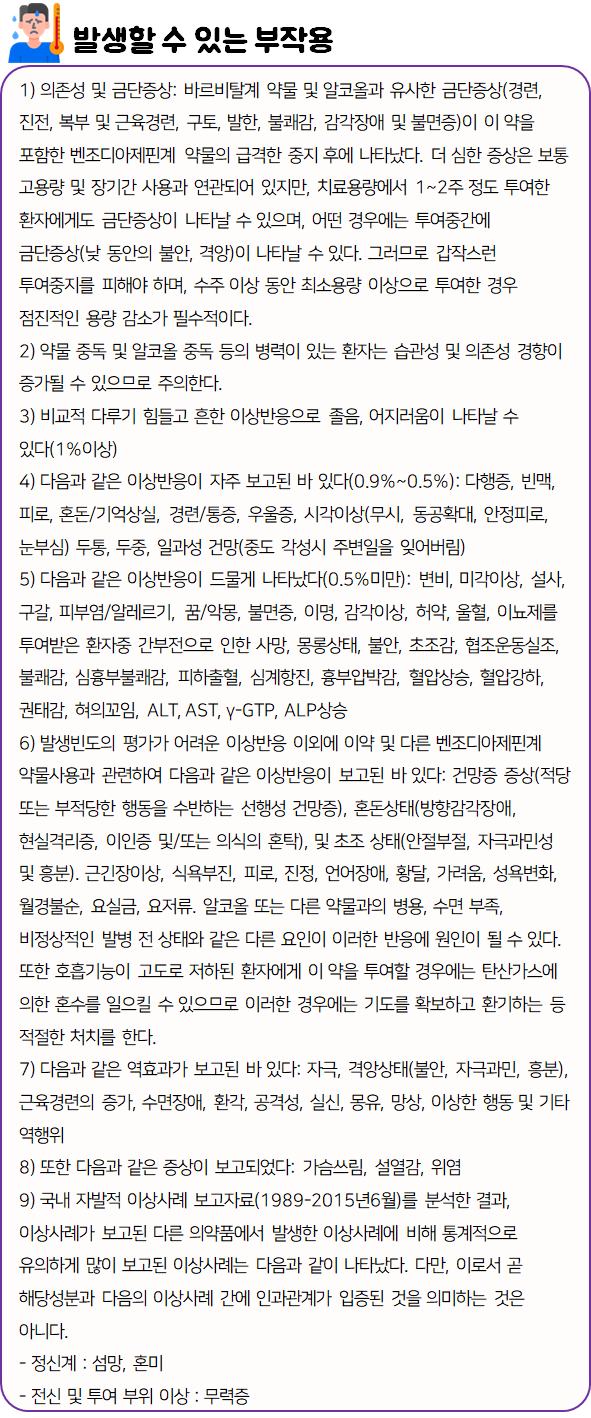 발생할 수 있는 부작용

1) 의존성 및 금단증상: 바르비탈계 약물 및 알코올과 유사한 금단증상(경련, 진전, 복부 및 근육경련, 구토, 발한, 불쾌감, 감각장애 및 불면증)이 이 약을 포함한 벤조디아제핀계 약물의 급격한 중지 후에 나타났다. 더 심한 증상은 보통 고용량 및 장기간 사용과 연관되어 있지만, 치료용량에서 1~2주 정도 투여한 환자에게도 금단증상이 나타날 수 있으며, 어떤 경우에는 투여중간에 금단증상(낮 동안의 불안, 격앙)이 나타날 수 있다. 그러므로 갑작스런 투여중지를 피해야 하며, 수주 이상 동안 최소용량 이상으로 투여한 경우 점진적인 용량 감소가 필수적이다.
2) 약물 중독 및 알코올 중독 등의 병력이 있는 환자는 습관성 및 의존성 경향이 증가될 수 있으므로 주의한다.
3) 비교적 다루기 힘들고 흔한 이상반응으로 졸음, 어지러움이 나타날 수 있다(1%이상)
4) 다음과 같은 이상반응이 자주 보고된 바 있다(0.9%~0.5%): 다행증, 빈맥, 피로, 혼돈/기억상실, 경련/통증, 우울증, 시각이상(무시, 동공확대, 안정피로, 눈부심) 두통, 두중, 일과성 건망(중도 각성시 주변일을 잊어버림)
5) 다음과 같은 이상반응이 드물게 나타났다(0.5%미만): 변비, 미각이상, 설사, 구갈, 피부염/알레르기, 꿈/악몽, 불면증, 이명, 감각이상, 허약, 울혈, 이뇨제를 투여받은 환자중 간부전으로 인한 사망, 몽롱상태, 불안, 초조감, 협조운동실조, 불쾌감, 심흉부불쾌감, 피하출혈, 심계항진, 흉부압박감, 혈압상승, 혈압강하, 권태감, 혀의꼬임, ALT, AST, γ-GTP, ALP상승
6) 발생빈도의 평가가 어려운 이상반응 이외에 이약 및 다른 벤조디아제핀계 약물사용과 관련하여 다음과 같은 이상반응이 보고된 바 있다: 건망증 증상(적당 또는 부적당한 행동을 수반하는 선행성 건망증), 혼돈상태(방향감각장애, 현실격리증, 이인증 및/또는 의식의 혼탁), 및 초조 상태(안절부절, 자극과민성 및 흥분). 근긴장이상, 식욕부진, 피로, 진정, 언어장애, 황달, 가려움, 성욕변화, 월경불순, 요실금, 요저류. 알코올 또는 다른 약물과의 병용, 수면 부족, 비정상적인 발병 전 상태와 같은 다른 요인이 이러한 반응에 원인이 될 수 있다. 또한 호흡기능이 고도로 저하된 환자에게 이 약을 투여할 경우에는 탄산가스에 의한 혼수를 일으킬 수 있으므로 이러한 경우에는 기도를 확보하고 환기하는 등 적절한 처치를 한다.
7) 다음과 같은 역효과가 보고된 바 있다: 자극, 격앙상태(불안, 자극과민, 흥분), 근육경련의 증가, 수면장애, 환각, 공격성, 실신, 몽유, 망상, 이상한 행동 및 기타 역행위
8) 또한 다음과 같은 증상이 보고되었다: 가슴쓰림, 설열감, 위염
9) 국내 자발적 이상사례 보고자료(1989-2015년6월)를 분석한 결과, 이상사례가 보고된 다른 의약품에서 발생한 이상사례에 비해 통계적으로 유의하게 많이 보고된 이상사례는 다음과 같이 나타났다. 다만, 이로서 곧 해당성분과 다음의 이상사례 간에 인과관계가 입증된 것을 의미하는 것은 아니다.
- 정신계 : 섬망, 혼미
- 전신 및 투여 부위 이상 : 무력증